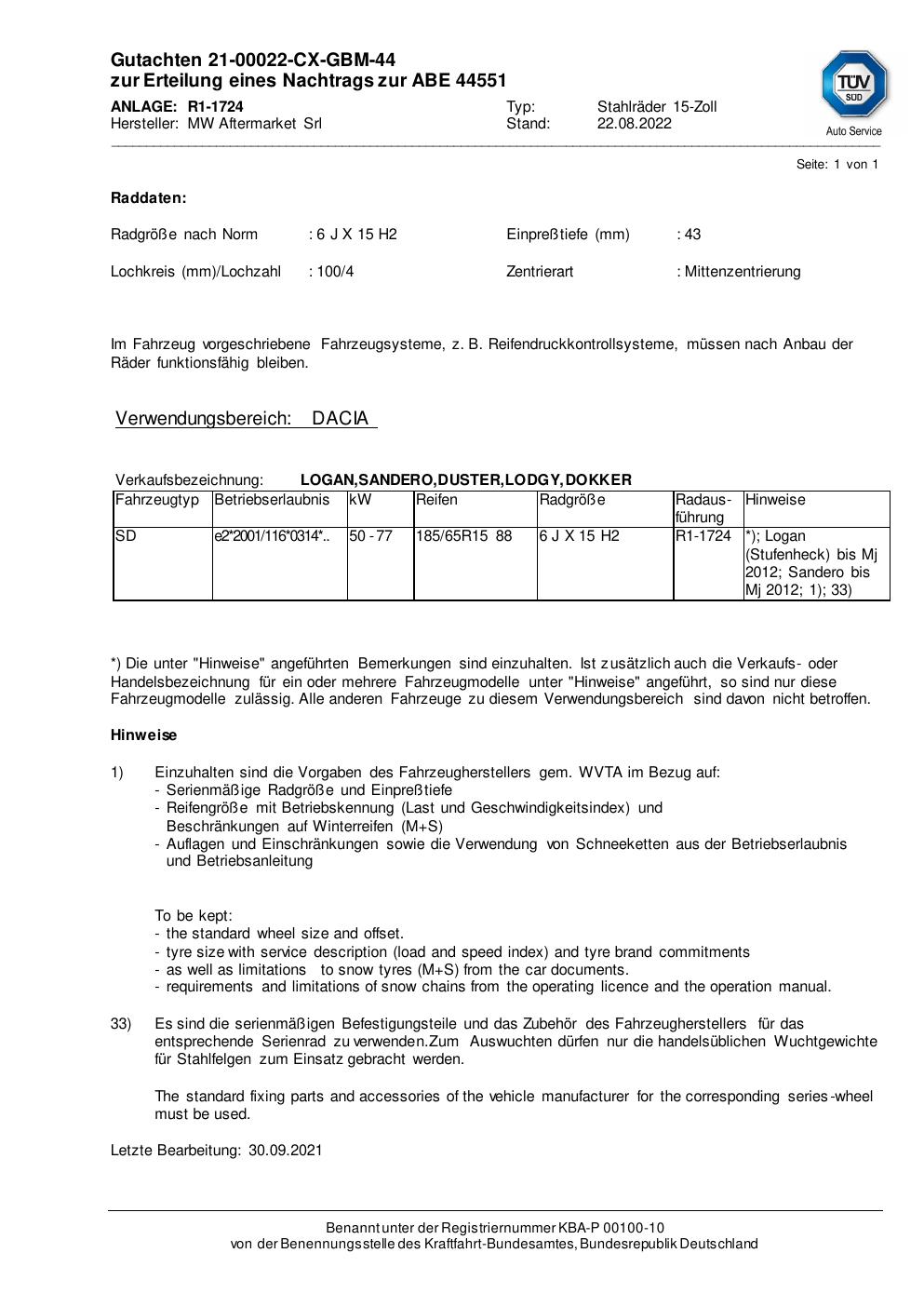 Gutachten 21-00022-CX-GBM-44
zur Erteilung eines Nachtrags zur ABE 44551

ANLAGE: R1-1724
Hersteller: MW Aftermarket Srl

Typ: Stahlräder 15-Zoll
Stand: 22.08.2022

TÜV SÜD
Auto Service

Seite: 1 von 1

Raddaten:

Radgröße nach Norm : 6 J X 15 H2
Einpreßtiefe (mm) : 43

Lochkreis (mm)/Lochzahl : 100/4
Zentrierart : Mittenzentrierung

Im Fahrzeug vorgeschriebene Fahrzeugsysteme, z. B. Reifendruckkontrollsysteme, müssen nach Anbau der Räder funktionsfähig bleiben.

Verwendungsbereich: DACIA

Verkaufsbezeichnung: LOGAN,SANDERO,DUSTER,LODGY,DOKKER

| Fahrzeugtyp | Betriebserlaubnis | kW | Reifen | Radgröße | Radausführung | Hinweise |
|---|---|---|---|---|---|---|
| SD | e2*2001/116*0314*.. | 50 - 77 | 185/65R15 88 | 6 J X 15 H2 | R1-1724 | *); Logan (Stufenheck) bis Mj 2012; Sandero bis Mj 2012; 1); 33) |

*) Die unter "Hinweise" angeführten Bemerkungen sind einzuhalten. Ist zusätzlich auch die Verkaufs- oder Handelsbezeichnung für ein oder mehrere Fahrzeugmodelle unter "Hinweise" angeführt, so sind nur diese Fahrzeugmodelle zulässig. Alle anderen Fahrzeuge zu diesem Verwendungsbereich sind davon nicht betroffen.

Hinweise

1) Einzuhalten sind die Vorgaben des Fahrzeugherstellers gem. WVTA im Bezug auf:
- Serienmäßige Radgröße und Einpreßtiefe
- Reifengröße mit Betriebskennung (Last und Geschwindigkeitsindex) und Beschränkungen auf Winterreifen (M+S)
- Auflagen und Einschränkungen sowie die Verwendung von Schneeketten aus der Betriebserlaubnis und Betriebsanleitung

To be kept:
- the standard wheel size and offset.
- tyre size with service description (load and speed index) and tyre brand commitments
- as well as limitations to snow tyres (M+S) from the car documents.
- requirements and limitations of snow chains from the operating licence and the operation manual.

33) Es sind die serienmäßigen Befestigungsteile und das Zubehör des Fahrzeugherstellers für das entsprechende Serienrad zu verwenden.Zum Auswuchten dürfen nur die handelsüblichen Wuchtgewichte für Stahlfelgen zum Einsatz gebracht werden.

The standard fixing parts and accessories of the vehicle manufacturer for the corresponding series-wheel must be used.

Letzte Bearbeitung: 30.09.2021

Benannt unter der Registriernummer KBA-P 00100-10
von der Benennungsstelle des Kraftfahrt-Bundesamtes, Bundesrepublik Deutschland